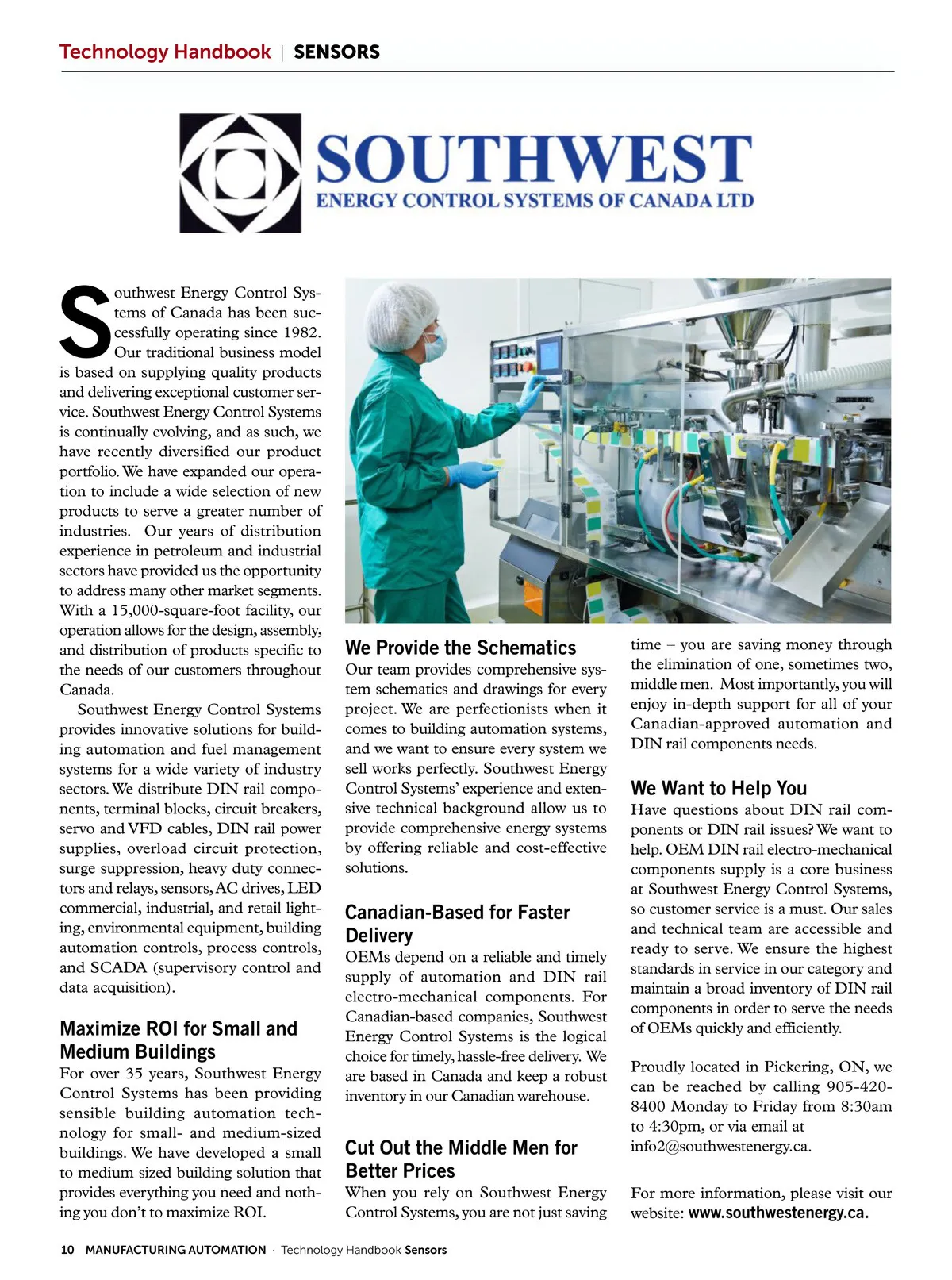 Technology Handbook | SENSORS

SOUTHWEST
ENERGY CONTROL SYSTEMS OF CANADA LTD

Southwest Energy Control Systems of Canada has been successfully operating since 1982. Our traditional business model is based on supplying quality products and delivering exceptional customer service. Southwest Energy Control Systems is continually evolving, and as such, we have recently diversified our product portfolio. We have expanded our operation to include a wide selection of new products to serve a greater number of industries. Our years of distribution experience in petroleum and industrial sectors have provided us the opportunity to address many other market segments. With a 15,000-square-foot facility, our operation allows for the design, assembly, and distribution of products specific to the needs of our customers throughout Canada.

Southwest Energy Control Systems provides innovative solutions for building automation and fuel management systems for a wide variety of industry sectors. We distribute DIN rail components, terminal blocks, circuit breakers, servo and VFD cables, DIN rail power supplies, overload circuit protection, surge suppression, heavy duty connectors and relays, sensors, AC drives, LED commercial, industrial, and retail lighting, environmental equipment, building automation controls, process controls, and SCADA (supervisory control and data acquisition).

Maximize ROI for Small and Medium Buildings
For over 35 years, Southwest Energy Control Systems has been providing sensible building automation technology for small- and medium-sized buildings. We have developed a small to medium sized building solution that provides everything you need and nothing you don't to maximize ROI.

We Provide the Schematics
Our team provides comprehensive system schematics and drawings for every project. We are perfectionists when it comes to building automation systems, and we want to ensure every system we sell works perfectly. Southwest Energy Control Systems' experience and extensive technical background allow us to provide comprehensive energy systems by offering reliable and cost-effective solutions.

Canadian-Based for Faster Delivery
OEMs depend on a reliable and timely supply of automation and DIN rail electro-mechanical components. For Canadian-based companies, Southwest Energy Control Systems is the logical choice for timely, hassle-free delivery. We are based in Canada and keep a robust inventory in our Canadian warehouse.

Cut Out the Middle Men for Better Prices
When you rely on Southwest Energy Control Systems, you are not just saving time – you are saving money through the elimination of one, sometimes two, middle men. Most importantly, you will enjoy in-depth support for all of your Canadian-approved automation and DIN rail components needs.

We Want to Help You
Have questions about DIN rail components or DIN rail issues? We want to help. OEM DIN rail electro-mechanical components supply is a core business at Southwest Energy Control Systems, so customer service is a must. Our sales and technical team are accessible and ready to serve. We ensure the highest standards in service in our category and maintain a broad inventory of DIN rail components in order to serve the needs of OEMs quickly and efficiently.

Proudly located in Pickering, ON, we can be reached by calling 905-420-8400 Monday to Friday from 8:30am to 4:30pm, or via email at info2@southwestenergy.ca.

For more information, please visit our website: www.southwestenergy.ca.

10 MANUFACTURING AUTOMATION · Technology Handbook Sensors